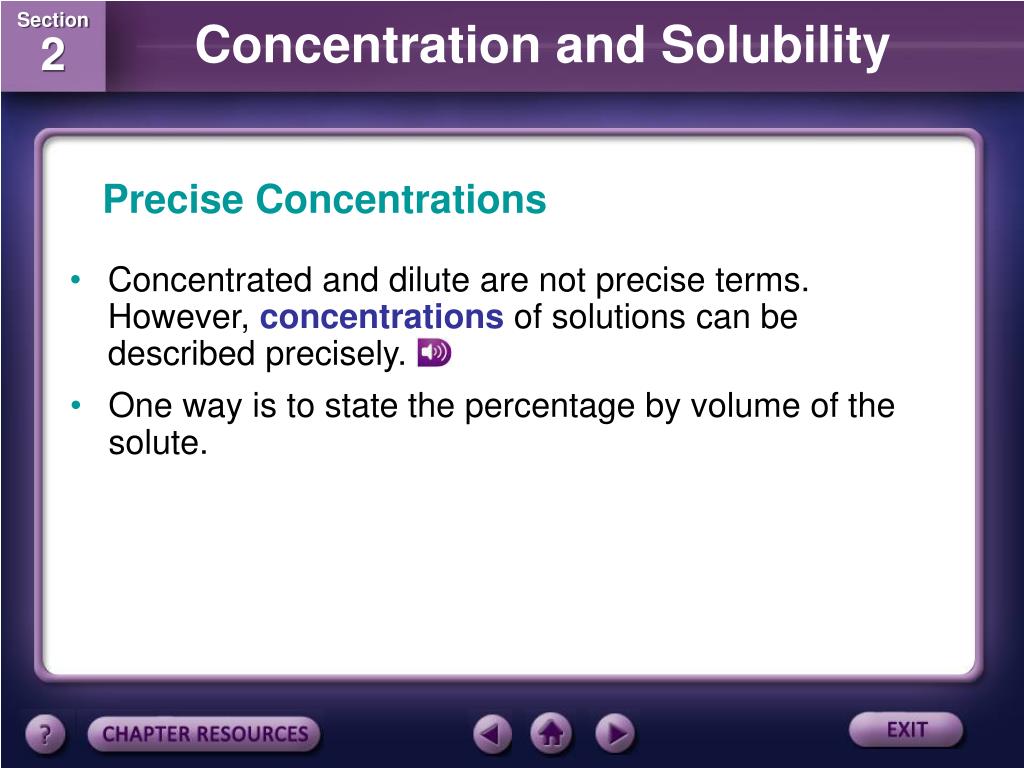 Section 2

Concentration and Solubility

Precise Concentrations

• Concentrated and dilute are not precise terms. However, concentrations of solutions can be described precisely.

• One way is to state the percentage by volume of the solute.

?

CHAPTER RESOURCES

EXIT